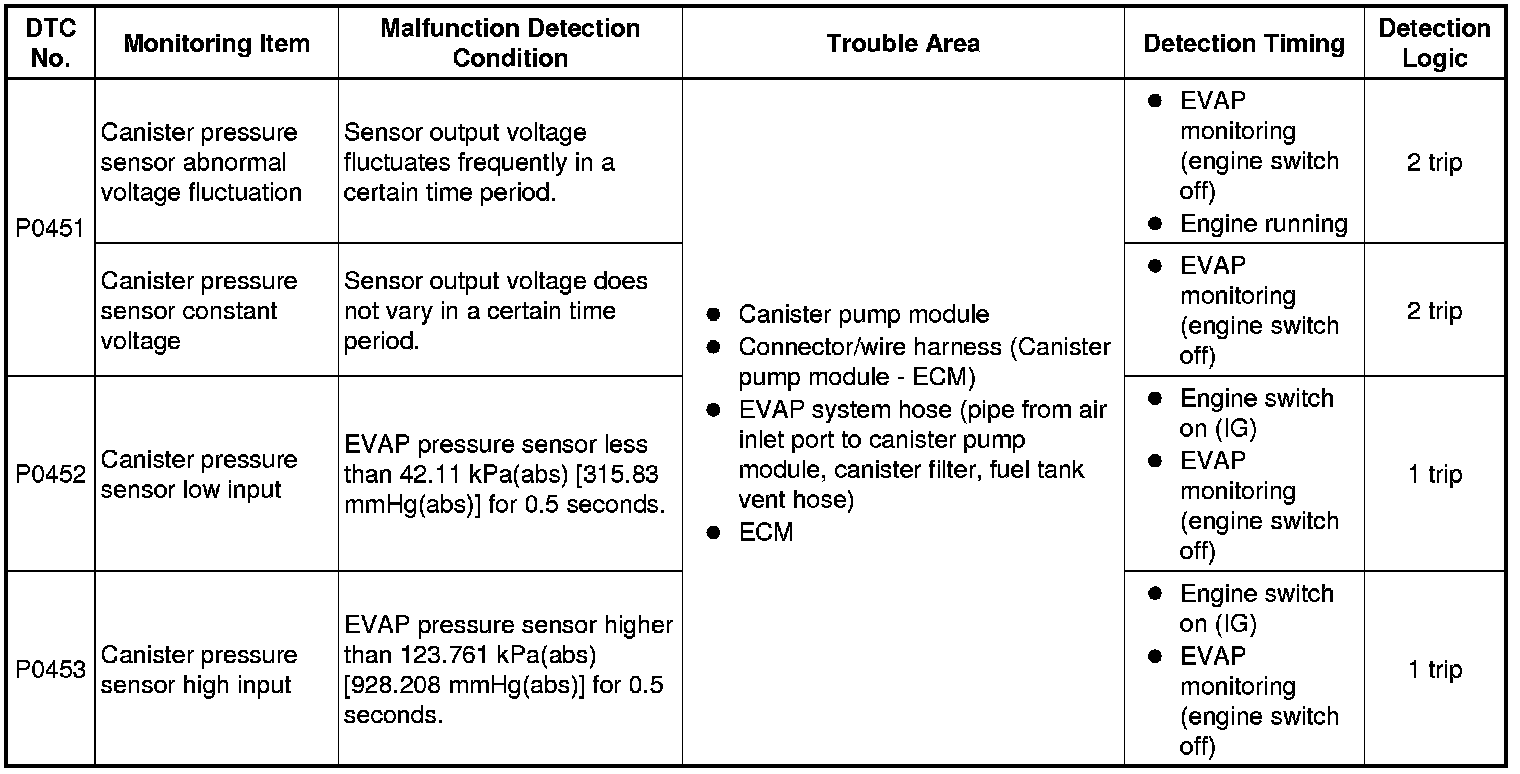 | DTC No. | Monitoring Item | Malfunction Detection Condition | Trouble Area | Detection Timing | Detection Logic |
|---|---|---|---|---|---|
| P0451 | Canister pressure sensor abnormal voltage fluctuation | Sensor output voltage fluctuates frequently in a certain time period. | ● Canister pump module ● Connector/wire harness (Canister pump module - ECM) ● EVAP system hose (pipe from air inlet port to canister pump module, canister filter, fuel tank vent hose) ● ECM | ● EVAP monitoring (engine switch off) ● Engine running | 2 trip |
| P0451 | Canister pressure sensor constant voltage | Sensor output voltage does not vary in a certain time period. | | ● EVAP monitoring (engine switch off) | 2 trip |
| P0452 | Canister pressure sensor low input | EVAP pressure sensor less than 42.11 kPa(abs) [315.83 mmHg(abs)] for 0.5 seconds. | | ● Engine switch on (IG) ● EVAP monitoring (engine switch off) | 1 trip |
| P0453 | Canister pressure sensor high input | EVAP pressure sensor higher than 123.761 kPa(abs) [928.208 mmHg(abs)] for 0.5 seconds. | | ● Engine switch on (IG) ● EVAP monitoring (engine switch off) | 1 trip |